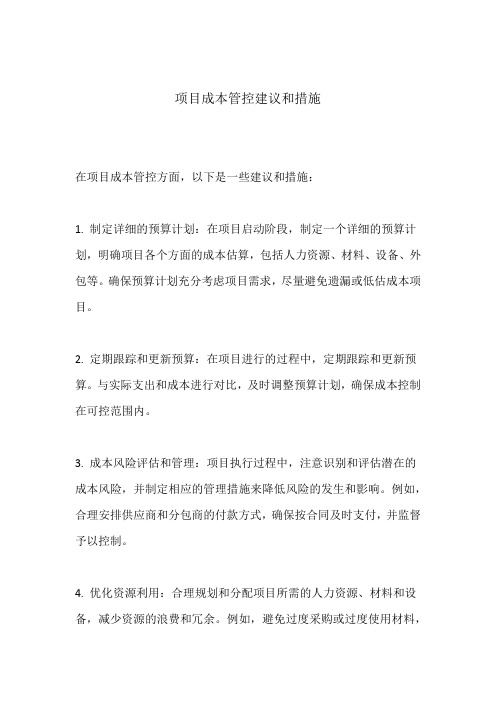 项目成本管控建议和措施

在项目成本管控方面，以下是一些建议和措施：

1. 制定详细的预算计划：在项目启动阶段，制定一个详细的预算计划，明确项目各个方面的成本估算，包括人力资源、材料、设备、外包等。确保预算计划充分考虑项目需求，尽量避免遗漏或低估成本项目。

2. 定期跟踪和更新预算：在项目进行的过程中，定期跟踪和更新预算。与实际支出和成本进行对比，及时调整预算计划，确保成本控制在可控范围内。

3. 成本风险评估和管理：项目执行过程中，注意识别和评估潜在的成本风险，并制定相应的管理措施来降低风险的发生和影响。例如，合理安排供应商和分包商的付款方式，确保按合同及时支付，并监督予以控制。

4. 优化资源利用：合理规划和分配项目所需的人力资源、材料和设备，减少资源的浪费和冗余。例如，避免过度采购或过度使用材料，